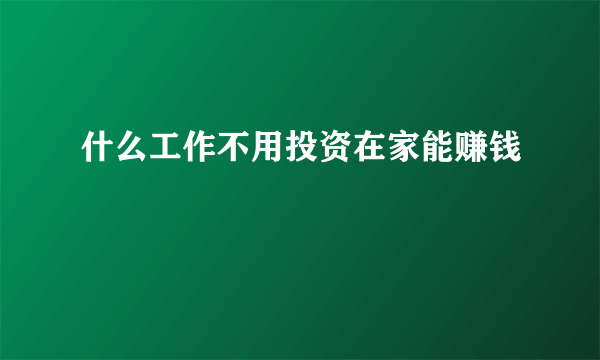 什么工作不用投资在家能赚钱